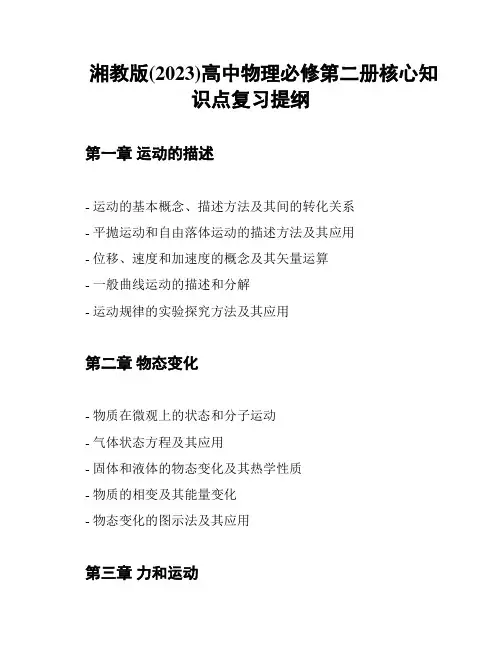 湘教版(2023)高中物理必修第二册核心知识点复习提纲

第一章 运动的描述

- 运动的基本概念、描述方法及其间的转化关系
- 平抛运动和自由落体运动的描述方法及其应用
- 位移、速度和加速度的概念及其矢量运算
- 一般曲线运动的描述和分解
- 运动规律的实验探究方法及其应用

第二章 物态变化

- 物质在微观上的状态和分子运动
- 气体状态方程及其应用
- 固体和液体的物态变化及其热学性质
- 物质的相变及其能量变化
- 物态变化的图示法及其应用

第三章 力和运动